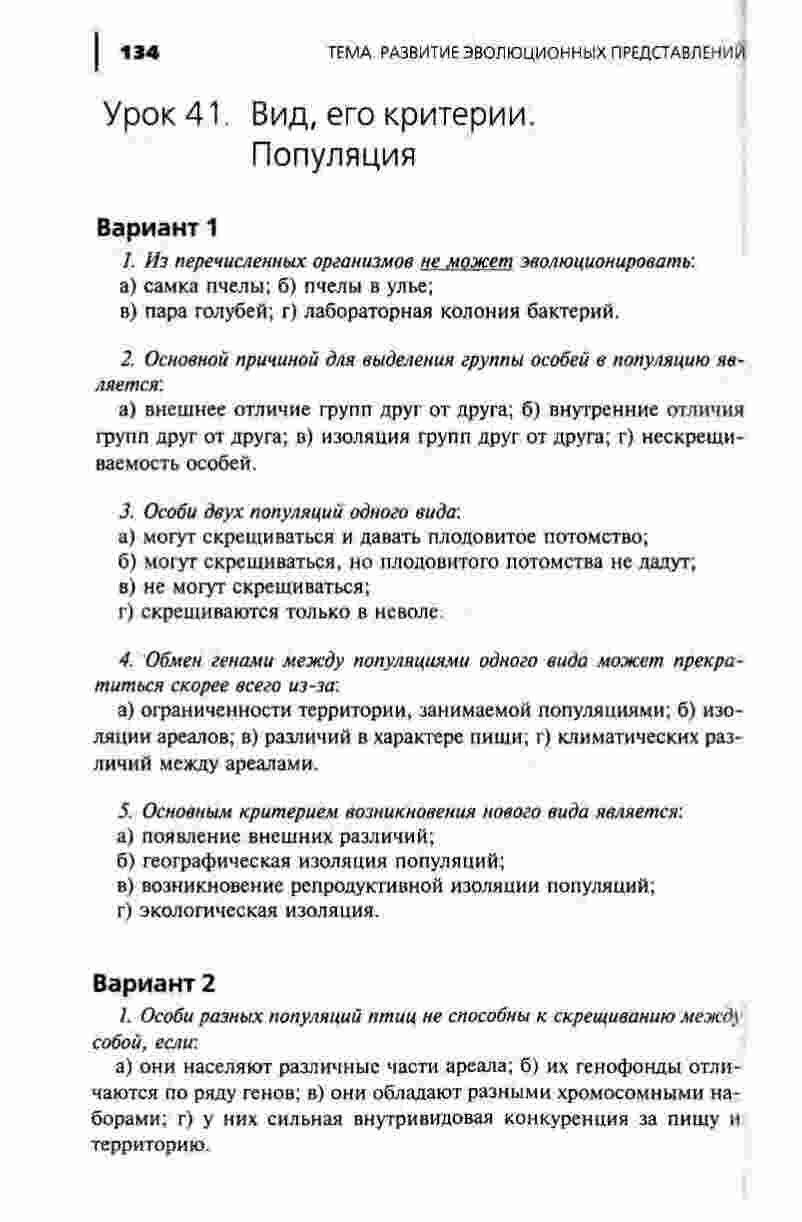 134 ТЕМА. РАЗВИТИЕ ЭВОЛЮЦИОННЫХ ПРЕДСТАВЛЕНИЙ

Урок 41. Вид, его критерии. Популяция

Вариант 1

1. Из перечисленных организмов не может эволюционировать:
а) самка пчелы; б) пчелы в улье;
в) пара голубей; г) лабораторная колония бактерий.

2. Основной причиной для выделения группы особей в популяцию является:
а) внешнее отличие групп друг от друга; б) внутренние отличия групп друг от друга; в) изоляция групп друг от друга; г) нескрещиваемость особей.

3. Особи двух популяций одного вида:
а) могут скрещиваться и давать плодовитое потомство;
б) могут скрещиваться, но плодовитого потомства не дадут;
в) не могут скрещиваться;
г) скрещиваются только в неволе.

4. Обмен генами между популяциями одного вида может прекратиться скорее всего из-за:
а) ограниченности территории, занимаемой популяциями; б) изоляции ареалов; в) различий в характере пищи; г) климатических различий между ареалами.

5. Основным критерием возникновения нового вида является:
а) появление внешних различий;
б) географическая изоляция популяций;
в) возникновение репродуктивной изоляции популяций;
г) экологическая изоляция.

Вариант 2

1. Особи разных популяций птиц не способны к скрещиванию между собой, если:
а) они населяют различные части ареала; б) их генофонды отличаются по ряду генов; в) они обладают разными хромосомными наборами; г) у них сильная внутривидовая конкуренция за пищу и территорию.